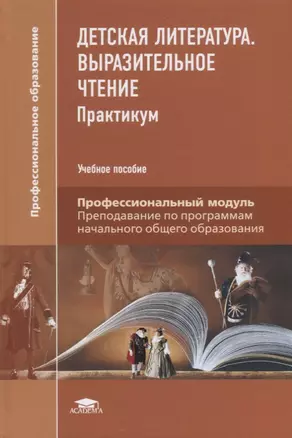 Профессиональное образование

ДЕТСКАЯ ЛИТЕРАТУРА. ВЫРАЗИТЕЛЬНОЕ ЧТЕНИЕ
Практикум

Учебное пособие

Профессиональный модуль
Преподавание по программам начального общего образования

ACADEMA